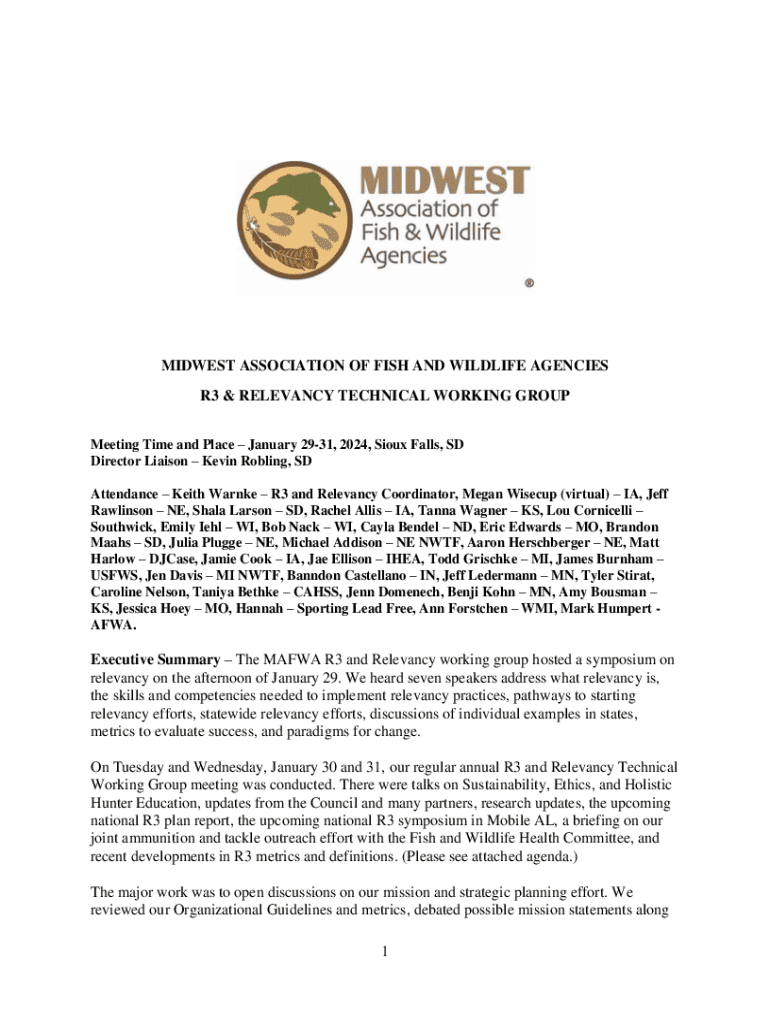 MIDWEST
Association of
Fish & Wildlife
Agencies
®

MIDWEST ASSOCIATION OF FISH AND WILDLIFE AGENCIES

R3 & RELEVANCY TECHNICAL WORKING GROUP

Meeting Time and Place – January 29-31, 2024, Sioux Falls, SD
Director Liaison – Kevin Robling, SD

Attendance – Keith Warnke – R3 and Relevancy Coordinator, Megan Wisecup (virtual) – IA, Jeff Rawlinson – NE, Shala Larson – SD, Rachel Allis – IA, Tanna Wagner – KS, Lou Cornicelli – Southwick, Emily Iehl – WI, Bob Nack – WI, Cayla Bendel – ND, Eric Edwards – MO, Brandon Maahs – SD, Julia Plugge – NE, Michael Addison – NE NWTF, Aaron Herschberger – NE, Matt Harlow – DJCase, Jamie Cook – IA, Jae Ellison – IHEA, Todd Grischke – MI, James Burnham – USFWS, Jen Davis – MI NWTF, Banndon Castellano – IN, Jeff Ledermann – MN, Tyler Stirat, Caroline Nelson, Taniya Bethke – CAHSS, Jenn Domenech, Benji Kohn – MN, Amy Bousman – KS, Jessica Hoey – MO, Hannah – Sporting Lead Free, Ann Forstchen – WMI, Mark Humpert - AFWA.

Executive Summary – The MAFWA R3 and Relevancy working group hosted a symposium on relevancy on the afternoon of January 29. We heard seven speakers address what relevancy is, the skills and competencies needed to implement relevancy practices, pathways to starting relevancy efforts, statewide relevancy efforts, discussions of individual examples in states, metrics to evaluate success, and paradigms for change.

On Tuesday and Wednesday, January 30 and 31, our regular annual R3 and Relevancy Technical Working Group meeting was conducted. There were talks on Sustainability, Ethics, and Holistic Hunter Education, updates from the Council and many partners, research updates, the upcoming national R3 plan report, the upcoming national R3 symposium in Mobile AL, a briefing on our joint ammunition and tackle outreach effort with the Fish and Wildlife Health Committee, and recent developments in R3 metrics and definitions. (Please see attached agenda.)

The major work was to open discussions on our mission and strategic planning effort. We reviewed our Organizational Guidelines and metrics, debated possible mission statements along

1